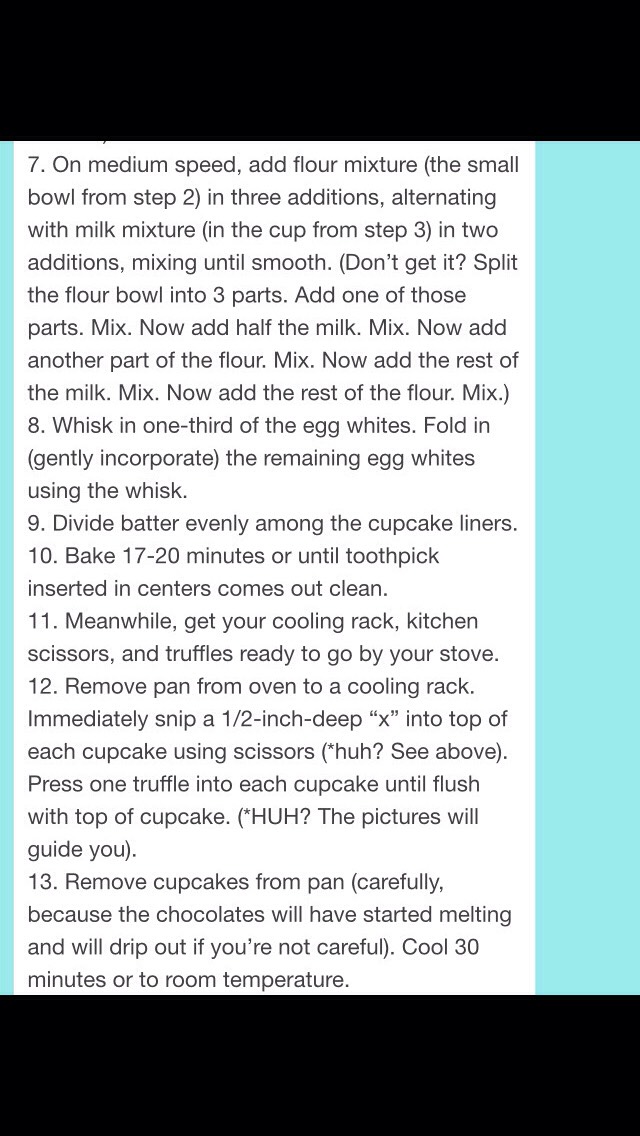 7. On medium speed, add flour mixture (the small bowl from step 2) in three additions, alternating with milk mixture (in the cup from step 3) in two additions, mixing until smooth. (Don't get it? Split the flour bowl into 3 parts. Add one of those parts. Mix. Now add half the milk. Mix. Now add another part of the flour. Mix. Now add the rest of the milk. Mix. Now add the rest of the flour. Mix.)
8. Whisk in one-third of the egg whites. Fold in (gently incorporate) the remaining egg whites using the whisk.
9. Divide batter evenly among the cupcake liners.
10. Bake 17-20 minutes or until toothpick inserted in centers comes out clean.
11. Meanwhile, get your cooling rack, kitchen scissors, and truffles ready to go by your stove.
12. Remove pan from oven to a cooling rack. Immediately snip a 1/2-inch-deep "x" into top of each cupcake using scissors (*huh? See above). Press one truffle into each cupcake until flush with top of cupcake. (*HUH? The pictures will guide you).
13. Remove cupcakes from pan (carefully, because the chocolates will have started melting and will drip out if you're not careful). Cool 30 minutes or to room temperature.